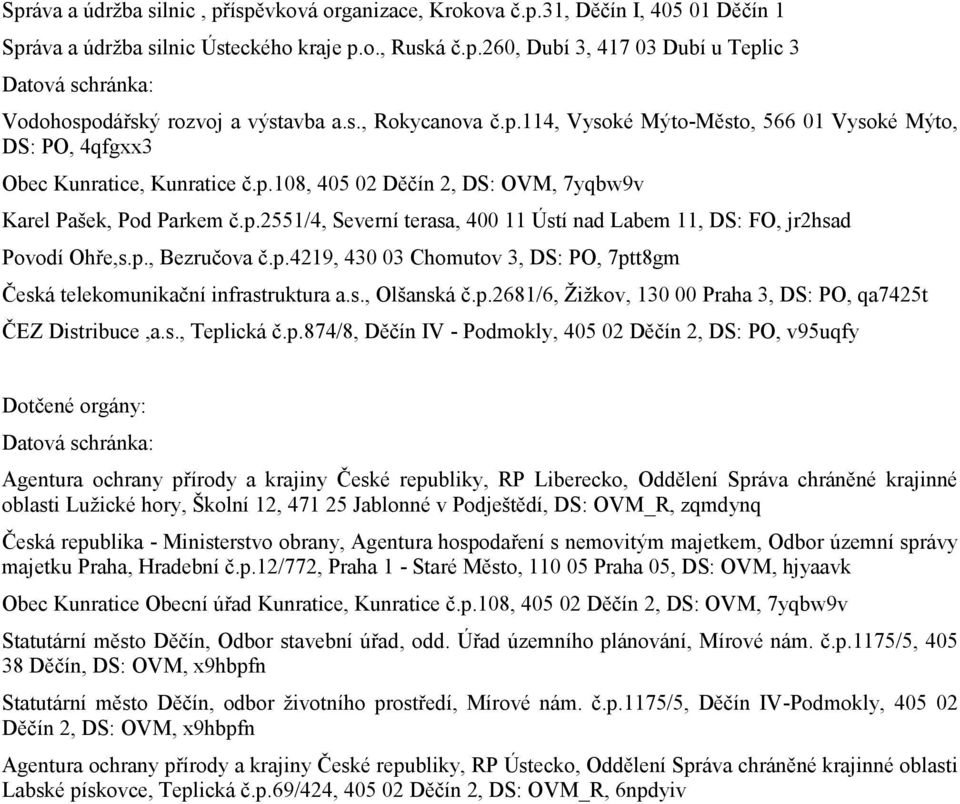 Správa a údržba silnic , příspěvková organizace, Krokova č.p.31, Děčín I, 405 01 Děčín 1

Správa a údržba silnic Ústeckého kraje p.o., Ruská č.p.260, Dubí 3, 417 03 Dubí u Teplic 3

Datová schránka:

Vodohospodářský rozvoj a výstavba a.s., Rokycanova č.p.114, Vysoké Mýto-Město, 566 01 Vysoké Mýto, DS: PO, 4qfgxx3

Obec Kunratice, Kunratice č.p.108, 405 02 Děčín 2, DS: OVM, 7yqbw9v

Karel Pašek, Pod Parkem č.p.2551/4, Severní terasa, 400 11 Ústí nad Labem 11, DS: FO, jr2hsad

Povodí Ohře,s.p., Bezručova č.p.4219, 430 03 Chomutov 3, DS: PO, 7ptt8gm

Česká telekomunikační infrastruktura a.s., Olšanská č.p.2681/6, Žižkov, 130 00 Praha 3, DS: PO, qa7425t

ČEZ Distribuce ,a.s., Teplická č.p.874/8, Děčín IV - Podmokly, 405 02 Děčín 2, DS: PO, v95uqfy

Dotčené orgány:

Datová schránka:

Agentura ochrany přírody a krajiny České republiky, RP Liberecko, Oddělení Správa chráněné krajinné oblasti Lužické hory, Školní 12, 471 25 Jablonné v Podještědí, DS: OVM_R, zqmdynq

Česká republika - Ministerstvo obrany, Agentura hospodaření s nemovitým majetkem, Odbor územní správy majetku Praha, Hradební č.p.12/772, Praha 1 - Staré Město, 110 05 Praha 05, DS: OVM, hjyaavk

Obec Kunratice Obecní úřad Kunratice, Kunratice č.p.108, 405 02 Děčín 2, DS: OVM, 7yqbw9v

Statutární město Děčín, Odbor stavební úřad, odd. Úřad územního plánování, Mírové nám. č.p.1175/5, 405 38 Děčín, DS: OVM, x9hbpfn

Statutární město Děčín, odbor životního prostředí, Mírové nám. č.p.1175/5, Děčín IV-Podmokly, 405 02 Děčín 2, DS: OVM, x9hbpfn

Agentura ochrany přírody a krajiny České republiky, RP Ústecko, Oddělení Správa chráněné krajinné oblasti Labské pískovce, Teplická č.p.69/424, 405 02 Děčín 2, DS: OVM_R, 6npdyiv